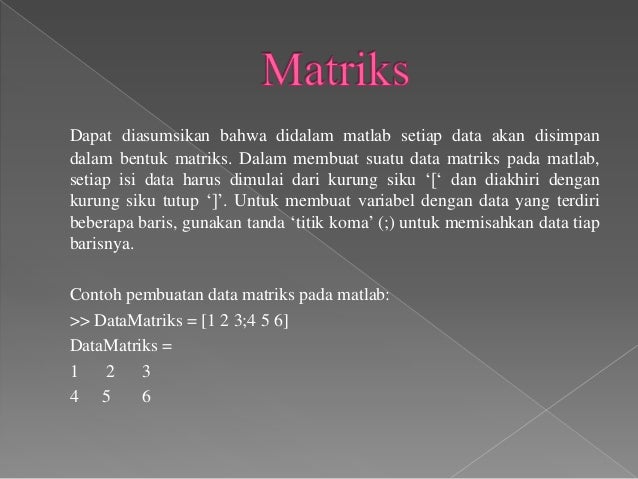 Matriks

Dapat diasumsikan bahwa didalam matlab setiap data akan disimpan dalam bentuk matriks. Dalam membuat suatu data matriks pada matlab, setiap isi data harus dimulai dari kurung siku ‘[‘ dan diakhiri dengan kurung siku tutup ‘]’. Untuk membuat variabel dengan data yang terdiri beberapa baris, gunakan tanda ‘titik koma’ (;) untuk memisahkan data tiap barisnya.

Contoh pembuatan data matriks pada matlab:
>> DataMatriks = [1 2 3;4 5 6]
DataMatriks =
1 2 3
4 5 6